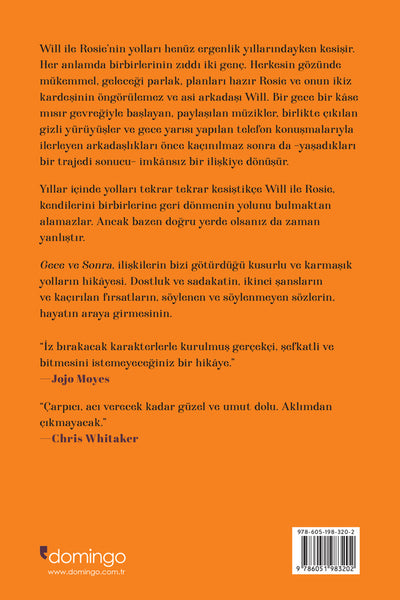 Will ile Rosie'nin yolları henüz ergenlik yıllarındayken kesişir. Her anlamda birbirlerinin zıddı iki genç. Herkesin gözünde mükemmel, geleceği parlak, planları hazır Rosie ve onun ikiz kardeşinin öngörülemez ve asi arkadaşı Will. Bir gece bir kâse mısır gevreğiyle başlayan, paylaşılan müzikler, birlikte çıkılan gizli yürüyüşler ve gece yarısı yapılan telefon konuşmalarıyla ilerleyen arkadaşlıkları önce kaçınılmaz sonra da -yaşadıkları bir trajedi sonucu- imkânsız bir ilişkiye dönüşür.

Yıllar içinde yolları tekrar tekrar kesiştikçe Will ile Rosie, kendilerini birbirlerine geri dönmenin yolunu bulmaktan alamazlar. Ancak bazen doğru yerde olsanız da zaman yanlıştır.

Gece ve Sonra, ilişkilerin bizi götürdüğü kusurlu ve karmaşık yolların hikâyesi. Dostluk ve sadakatin, ikinci şansların ve kaçırılan fırsatların, söylenen ve söylenmeyen sözlerin, hayatın araya girmesinin.

"İz bırakacak karakterlerle kurulmuş gerçekçi, şefkatli ve bitmesini istemeyeceğiniz bir hikâye."
—Jojo Moyes

"Çarpıcı, acı verecek kadar güzel ve umut dolu. Aklımdan çıkmayacak."
—Chris Whitaker

domingo
www.domingo.com.tr

978-605-198-320-2
9 786051 983202